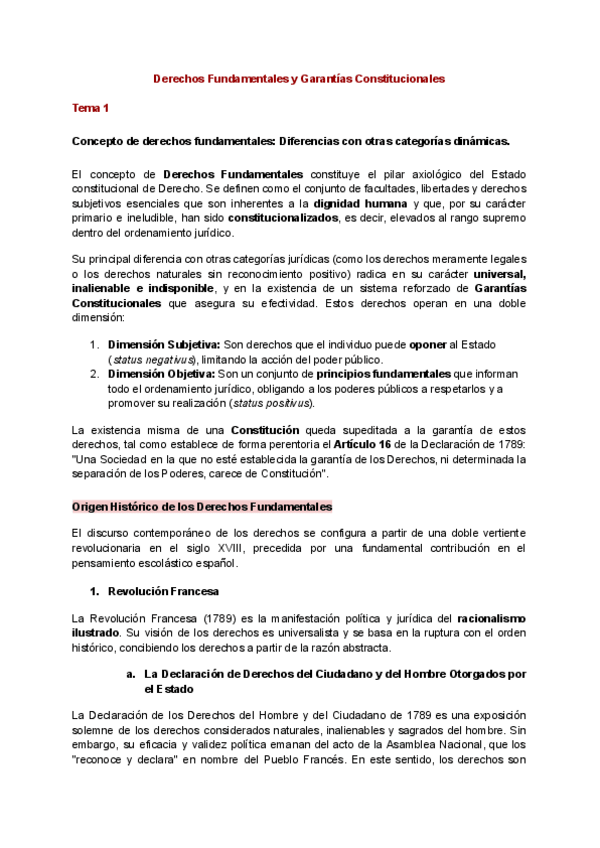 Derechos Fundamentales y Garantías Constitucionales

Tema 1

Concepto de derechos fundamentales: Diferencias con otras categorías dinámicas.

El concepto de Derechos Fundamentales constituye el pilar axiológico del Estado constitucional de Derecho. Se definen como el conjunto de facultades, libertades y derechos subjetivos esenciales que son inherentes a la dignidad humana y que, por su carácter primario e ineludible, han sido constitucionalizados, es decir, elevados al rango supremo dentro del ordenamiento jurídico.

Su principal diferencia con otras categorías jurídicas (como los derechos meramente legales o los derechos naturales sin reconocimiento positivo) radica en su carácter universal, inalienable e indisponible, y en la existencia de un sistema reforzado de Garantías Constitucionales que asegura su efectividad. Estos derechos operan en una doble dimensión:

1. Dimensión Subjetiva: Son derechos que el individuo puede oponer al Estado (status negativus), limitando la acción del poder público.
2. Dimensión Objetiva: Son un conjunto de principios fundamentales que informan todo el ordenamiento jurídico, obligando a los poderes públicos a respetarlos y a promover su realización (status positivus).

La existencia misma de una Constitución queda supeditada a la garantía de estos derechos, tal como establece de forma perentoria el Artículo 16 de la Declaración de 1789: "Una Sociedad en la que no esté establecida la garantía de los Derechos, ni determinada la separación de los Poderes, carece de Constitución".

Origen Histórico de los Derechos Fundamentales

El discurso contemporáneo de los derechos se configura a partir de una doble vertiente revolucionaria en el siglo XVIII, precedida por una fundamental contribución en el pensamiento escolástico español.

1. Revolución Francesa

La Revolución Francesa (1789) es la manifestación política y jurídica del racionalismo ilustrado. Su visión de los derechos es universalista y se basa en la ruptura con el orden histórico, concibiendo los derechos a partir de la razón abstracta.

a. La Declaración de Derechos del Ciudadano y del Hombre Otorgados por el Estado

La Declaración de los Derechos del Hombre y del Ciudadano de 1789 es una exposición solemne de los derechos considerados naturales, inalienables y sagrados del hombre. Sin embargo, su eficacia y validez política emanan del acto de la Asamblea Nacional, que los "reconoce y declara" en nombre del Pueblo Francés. En este sentido, los derechos son